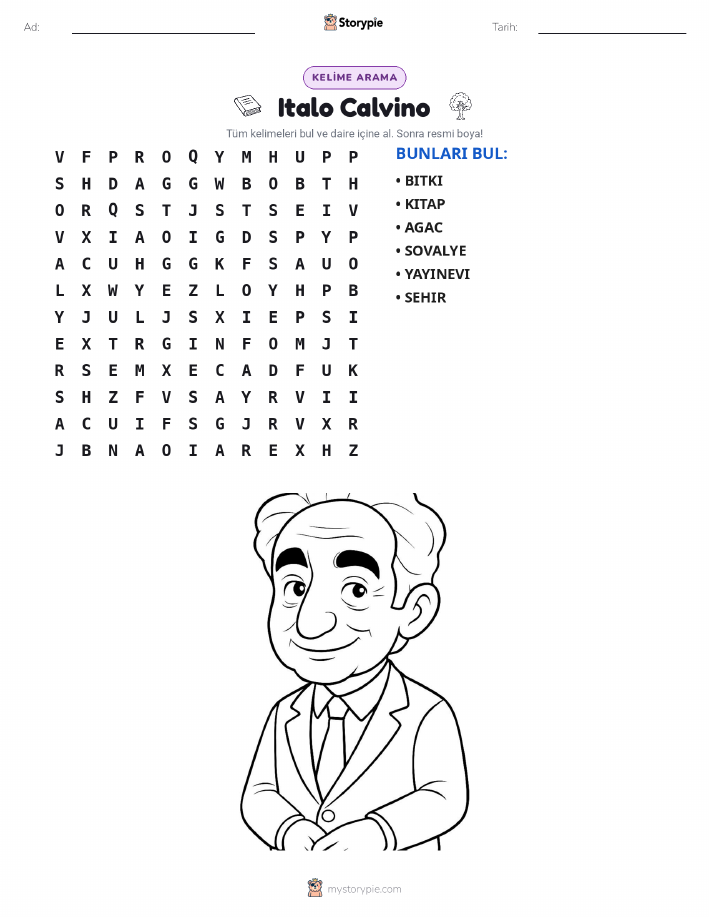 Ad: ____ Storypie Tarih: ____

KELİME ARAMA

Italo Calvino

Tüm kelimeleri bul ve daire içine al. Sonra resmi boya!

V F P R O Q Y M H U P P
S H D A G G W B O B T H
O R Q S T J S T S E I V
V X I A O I G D S P Y P
A C U H G G K F S A U O
L X W Y E Z L O Y H P B
Y J U L J S X I E P S I
E X T R G I N F O M J T
R S E M X E C A D F U K
S H Z F V S A Y R V I I
A C U I F S G J R V X R
J B N A O I A R E X H Z

BUNLARI BUL:

• BITKI
• KITAP
• AGAC
• SOVALYE
• YAYINEVI
• SEHIR

mystorypie.com